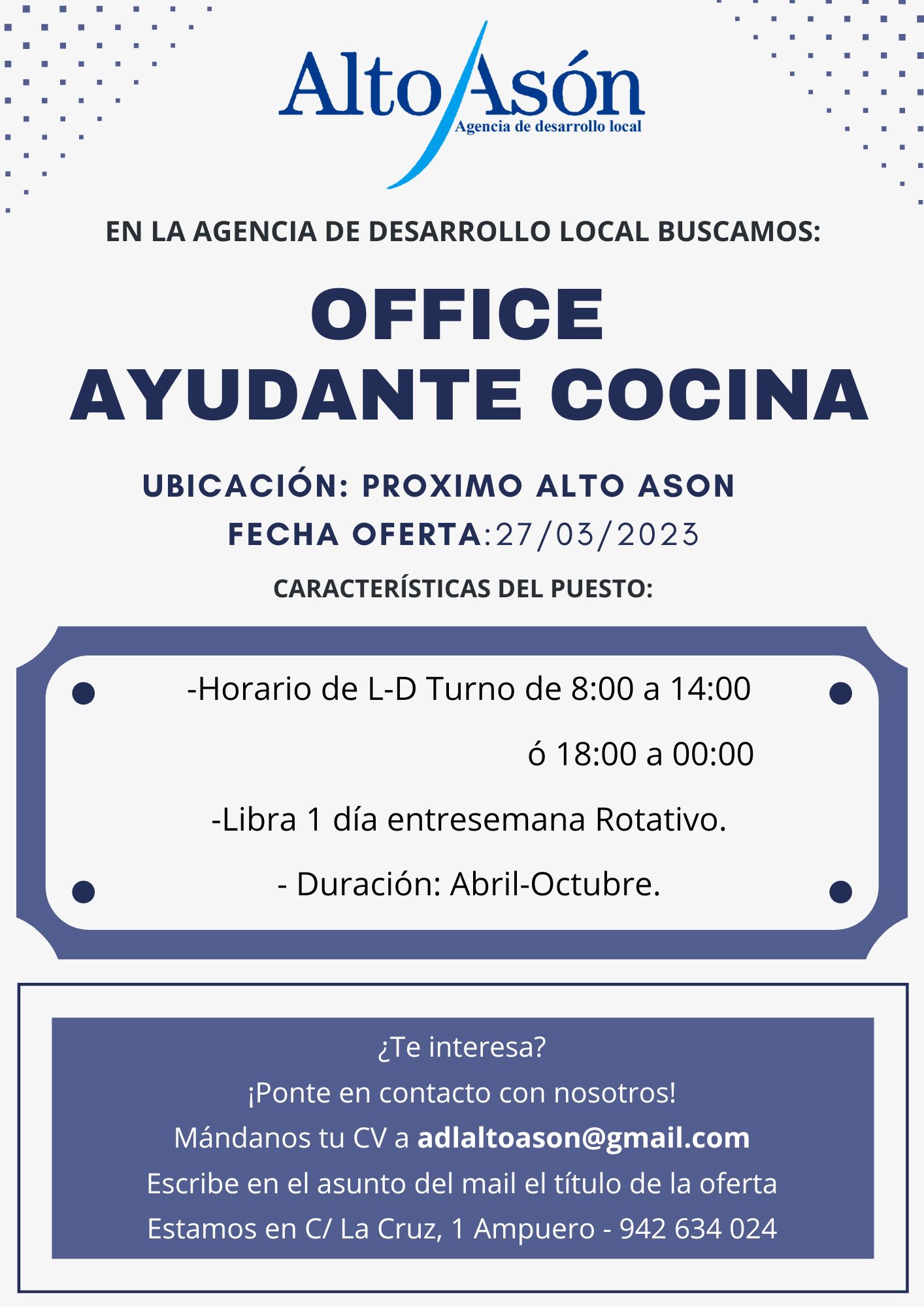 Alto Asón
Agencia de desarrollo local

EN LA AGENCIA DE DESARROLLO LOCAL BUSCAMOS:

OFFICE
AYUDANTE COCINA

UBICACIÓN: PROXIMO ALTO ASON
FECHA OFERTA:27/03/2023

CARACTERÍSTICAS DEL PUESTO:

-Horario de L-D Turno de 8:00 a 14:00
ó 18:00 a 00:00

-Libra 1 día entresemana Rotativo.

- Duración: Abril-Octubre.

¿Te interesa?
¡Ponte en contacto con nosotros!
Mándanos tu CV a adlaltoason@gmail.com
Escribe en el asunto del mail el título de la oferta
Estamos en C/ La Cruz, 1 Ampuero - 942 634 024